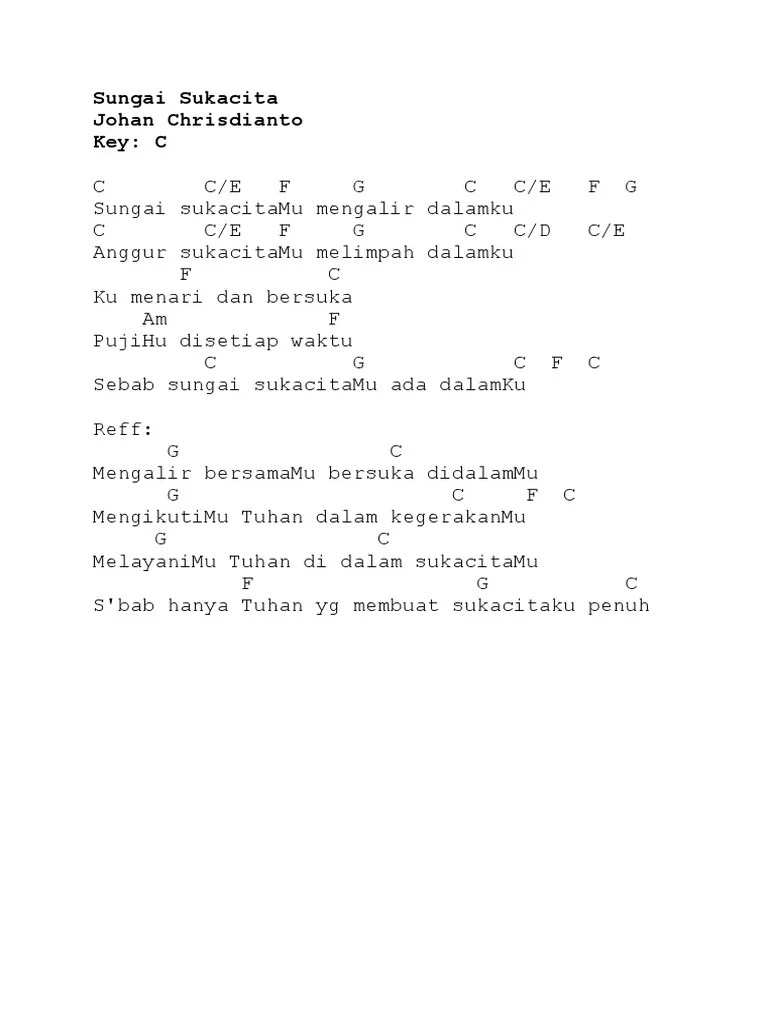 Sungai Sukacita
Johan Chrisdianto
Key: C

C        C/E   F     G        C   C/E   F  G
Sungai sukacitaMu mengalir dalamku
C        C/E   F     G        C   C/D   C/E
Anggur sukacitaMu melimpah dalamku
       F           C
Ku menari dan bersuka
    Am           F
PujiHu disetiap waktu
         C           G            C  F  C
Sebab sungai sukacitaMu ada dalamKu

Reff:
      G                 C
Mengalir bersamaMu bersuka didalamMu
      G                      C     F  C
MengikutiMu Tuhan dalam kegerakanMu
     G                 C
MelayaniMu Tuhan di dalam sukacitaMu
           F                  G          C
S'bab hanya Tuhan yg membuat sukacitaku penuh